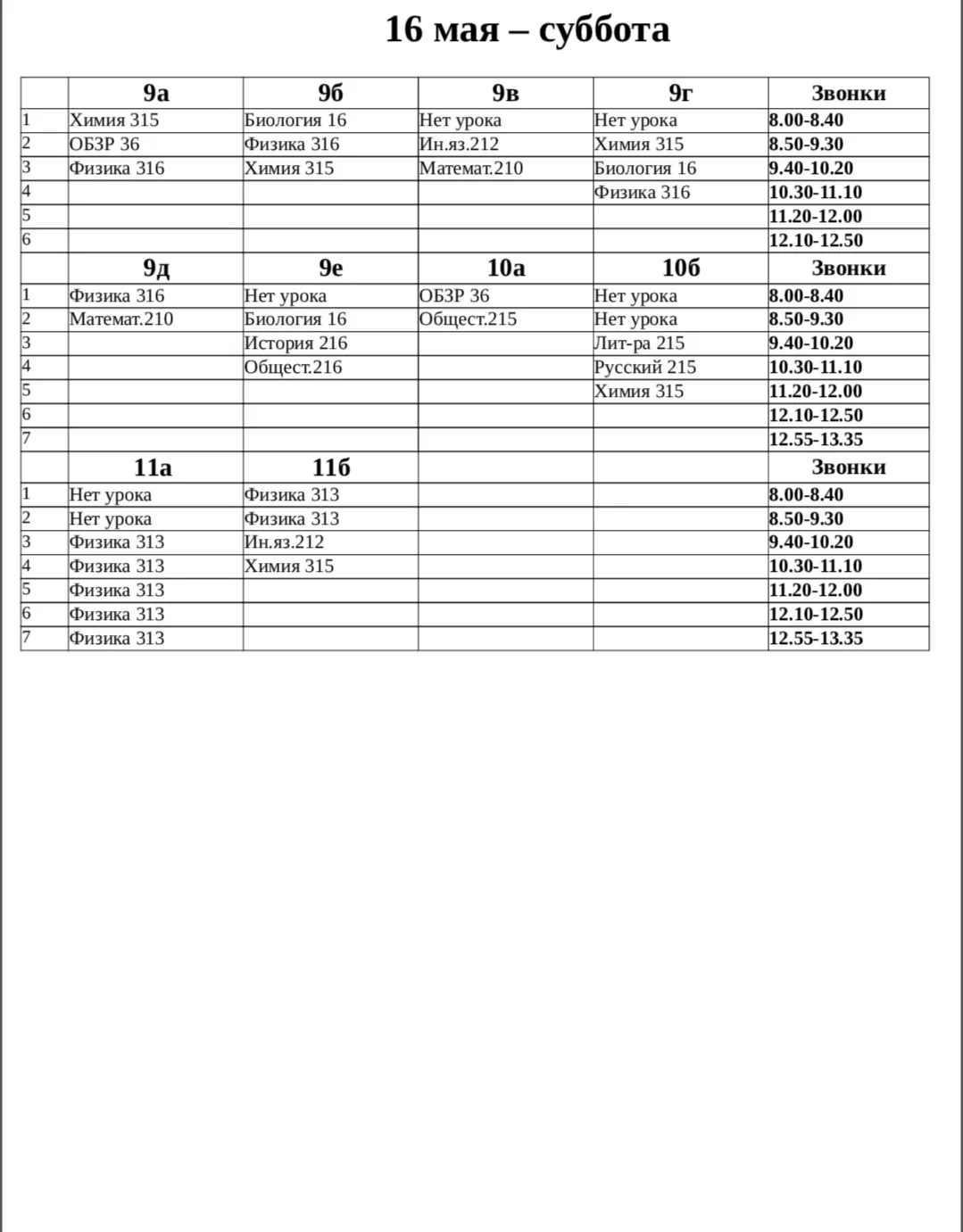 16 мая – суббота

|  | 9а | 9б | 9в | 9г | Звонки |
|---|---|---|---|---|---|
| 1 | Химия 315 | Биология 16 | Нет урока | Нет урока | 8.00-8.40 |
| 2 | ОБЗР 36 | Физика 316 | Ин.яз.212 | Химия 315 | 8.50-9.30 |
| 3 | Физика 316 | Химия 315 | Математ.210 | Биология 16 | 9.40-10.20 |
| 4 |  |  |  | Физика 316 | 10.30-11.10 |
| 5 |  |  |  |  | 11.20-12.00 |
| 6 |  |  |  |  | 12.10-12.50 |
|  | 9д | 9е | 10а | 10б | Звонки |
| 1 | Физика 316 | Нет урока | ОБЗР 36 | Нет урока | 8.00-8.40 |
| 2 | Математ.210 | Биология 16 | Общест.215 | Нет урока | 8.50-9.30 |
| 3 |  | История 216 |  | Лит-ра 215 | 9.40-10.20 |
| 4 |  | Общест.216 |  | Русский 215 | 10.30-11.10 |
| 5 |  |  |  | Химия 315 | 11.20-12.00 |
| 6 |  |  |  |  | 12.10-12.50 |
| 7 |  |  |  |  | 12.55-13.35 |
|  | 11а | 11б |  |  | Звонки |
| 1 | Нет урока | Физика 313 |  |  | 8.00-8.40 |
| 2 | Нет урока | Физика 313 |  |  | 8.50-9.30 |
| 3 | Физика 313 | Ин.яз.212 |  |  | 9.40-10.20 |
| 4 | Физика 313 | Химия 315 |  |  | 10.30-11.10 |
| 5 | Физика 313 |  |  |  | 11.20-12.00 |
| 6 | Физика 313 |  |  |  | 12.10-12.50 |
| 7 | Физика 313 |  |  |  | 12.55-13.35 |